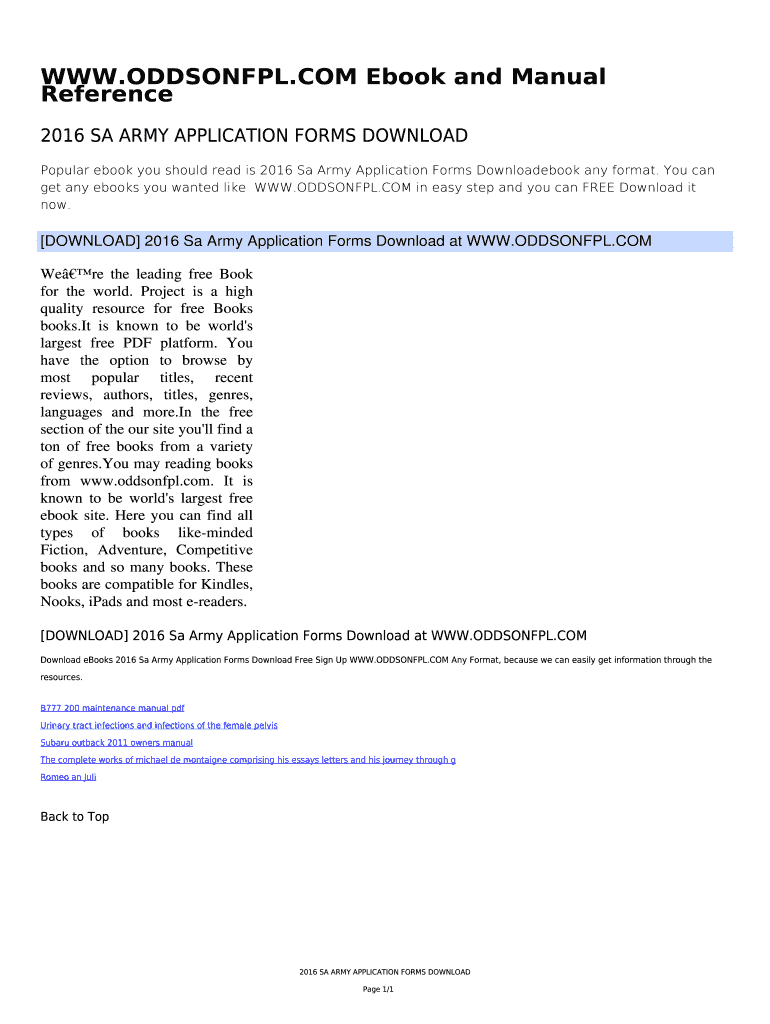 WWW.ODDSONFPL.COM Ebook and Manual Reference

2016 SA ARMY APPLICATION FORMS DOWNLOAD

Popular ebook you should read is 2016 Sa Army Application Forms Downloadebook any format. You can get any ebooks you wanted like WWW.ODDSONFPL.COM in easy step and you can FREE Download it now.

[DOWNLOAD] 2016 Sa Army Application Forms Download at WWW.ODDSONFPL.COM

Weâ€™re the leading free Book for the world. Project is a high quality resource for free Books books.It is known to be world's largest free PDF platform. You have the option to browse by most popular titles, recent reviews, authors, titles, genres, languages and more.In the free section of the our site you'll find a ton of free books from a variety of genres.You may reading books from www.oddsonfpl.com. It is known to be world's largest free ebook site. Here you can find all types of books like-minded Fiction, Adventure, Competitive books and so many books. These books are compatible for Kindles, Nooks, iPads and most e-readers.

[DOWNLOAD] 2016 Sa Army Application Forms Download at WWW.ODDSONFPL.COM

Download eBooks 2016 Sa Army Application Forms Download Free Sign Up WWW.ODDSONFPL.COM Any Format, because we can easily get information through the resources.

B777 200 maintenance manual pdf

Urinary tract infections and infections of the female pelvis

Subaru outback 2011 owners manual

The complete works of michael de montaigne comprising his essays letters and his journey through g

Romeo an juli

Back to Top

2016 SA ARMY APPLICATION FORMS DOWNLOAD

Page 1/1